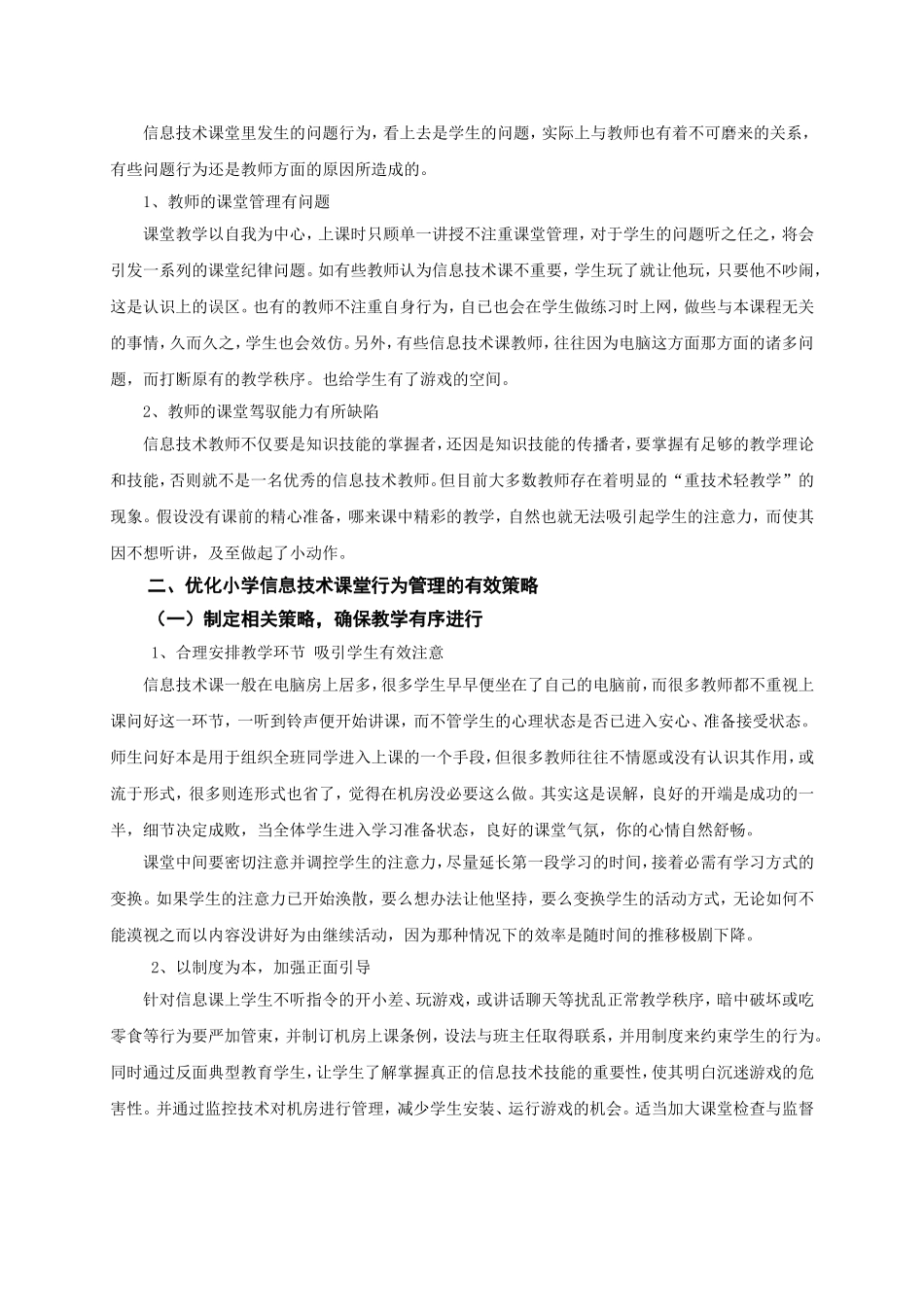 信息技术课堂里发生的问题行为，看上去是学生的问题，实际上与教师也有着不可磨来的关系，有些问题行为还是教师方面的原因所造成的。

1、教师的课堂管理有问题

课堂教学以自我为中心，上课时只顾单一讲授不注重课堂管理，对于学生的问题听之任之，将会引发一系列的课堂纪律问题。如有些教师认为信息技术课不重要，学生玩了就让他玩，只要他不吵闹，这是认识上的误区。也有的教师不注重自身行为，自己也会在学生做练习时上网，做些与本课程无关的事情，久而久之，学生也会效仿。另外，有些信息技术课教师，往往因为电脑这方面那方面的诸多问题，而打断原有的教学秩序。也给学生有了游戏的空间。

2、教师的课堂驾驭能力有所缺陷

信息技术教师不仅要是知识技能的掌握者，还因是知识技能的传播者，要掌握有足够的教学理论和技能，否则就不是一名优秀的信息技术教师。但目前大多数教师存在着明显的“重技术轻教学”的现象。假设没有课前的精心准备，哪来课中精彩的教学，自然也就无法吸引起学生的注意力，而使其因不想听讲，及至做起了小动作。

二、优化小学信息技术课堂行为管理的有效策略

（一）制定相关策略，确保教学有序进行

1、合理安排教学环节 吸引学生有效注意

信息技术课一般在电脑房上居多，很多学生早早便坐在了自己的电脑前，而很多教师都不重视上课问好这一环节，一听到铃声便开始讲课，而不管学生的心理状态是否已进入安心、准备接受状态。师生问好本是用于组织全班同学进入上课的一个手段，但很多教师往往不情愿或没有认识其作用，或流于形式，很多则连形式也省了，觉得在机房没必要这么做。其实这是误解，良好的开端是成功的一半，细节决定成败，当全体学生进入学习准备状态，良好的课堂气氛，你的心情自然舒畅。

课堂中间要密切注意并调控学生的注意力，尽量延长第一段学习的时间，接着必需有学习方式的变换。如果学生的注意力已开始涣散，要么想办法让他坚持，要么变换学生的活动方式，无论如何不能漠视之而以内容没讲好为由继续活动，因为那种情况下的效率是随时间的推移极剧下降。

2、以制度为本，加强正面引导

针对信息课上学生不听指令的开小差、玩游戏，或讲话聊天等扰乱正常教学秩序，暗中破坏或吃零食等行为要严加管束，并制订机房上课条例，设法与班主任取得联系，并用制度来约束学生的行为。同时通过反面典型教育学生，让学生了解掌握真正的信息技术技能的重要性，使其明白沉迷游戏的危害性。并通过监控技术对机房进行管理，减少学生安装、运行游戏的机会。适当加大课堂检查与监督